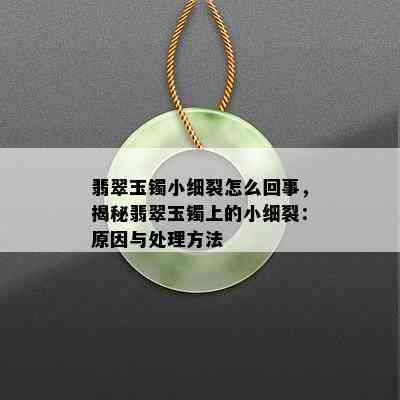 翡翠玉镯小细裂怎么回事，揭秘翡翠玉镯上的小细裂：原因与处理方法